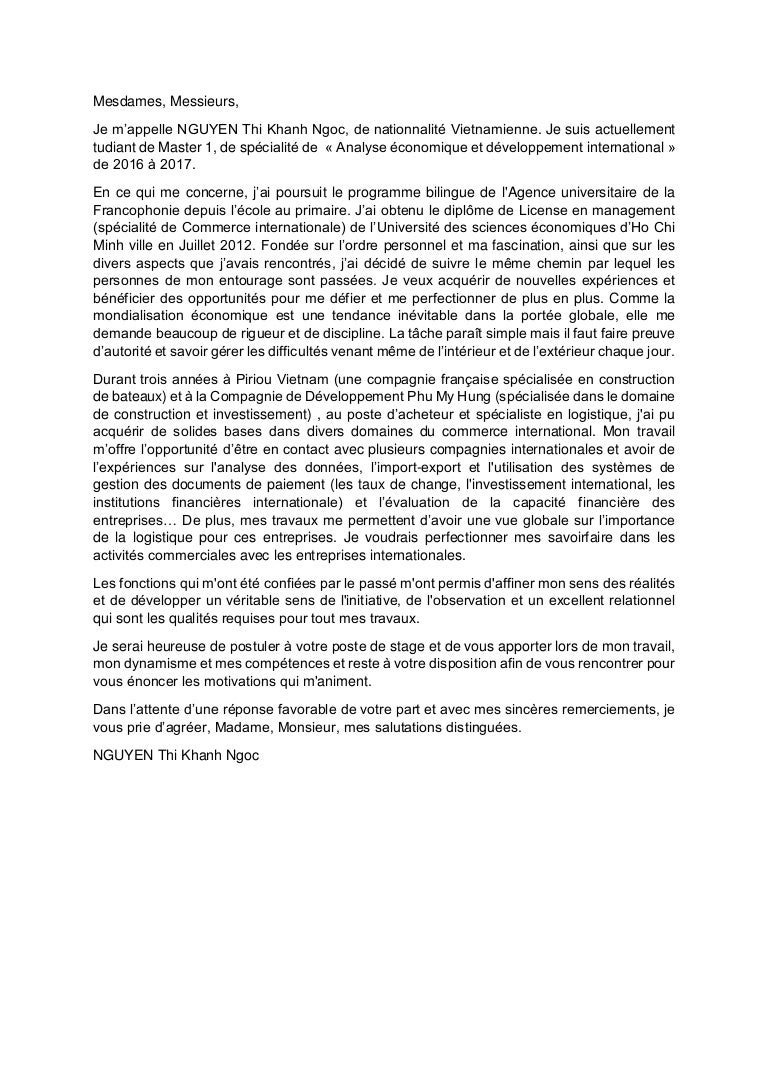 Mesdames, Messieurs,

Je m'appelle NGUYEN Thi Khanh Ngoc, de nationnalité Vietnamienne. Je suis actuellement tudiant de Master 1, de spécialité de « Analyse économique et développement international » de 2016 à 2017.

En ce qui me concerne, j'ai poursuit le programme bilingue de l'Agence universitaire de la Francophonie depuis l'école au primaire. J'ai obtenu le diplôme de License en management (spécialité de Commerce internationale) de l'Université des sciences économiques d'Ho Chi Minh ville en Juillet 2012. Fondée sur l'ordre personnel et ma fascination, ainsi que sur les divers aspects que j'avais rencontrés, j'ai décidé de suivre le même chemin par lequel les personnes de mon entourage sont passées. Je veux acquérir de nouvelles expériences et bénéficier des opportunités pour me défier et me perfectionner de plus en plus. Comme la mondialisation économique est une tendance inévitable dans la portée globale, elle me demande beaucoup de rigueur et de discipline. La tâche paraît simple mais il faut faire preuve d'autorité et savoir gérer les difficultés venant même de l'intérieur et de l'extérieur chaque jour.

Durant trois années à Piriou Vietnam (une compagnie française spécialisée en construction de bateaux) et à la Compagnie de Développement Phu My Hung (spécialisée dans le domaine de construction et investissement) , au poste d'acheteur et spécialiste en logistique, j'ai pu acquérir de solides bases dans divers domaines du commerce international. Mon travail m'offre l'opportunité d'être en contact avec plusieurs compagnies internationales et avoir de l'expériences sur l'analyse des données, l'import-export et l'utilisation des systèmes de gestion des documents de paiement (les taux de change, l'investissement international, les institutions financières internationale) et l'évaluation de la capacité financière des entreprises… De plus, mes travaux me permettent d'avoir une vue globale sur l'importance de la logistique pour ces entreprises. Je voudrais perfectionner mes savoirfaire dans les activités commerciales avec les entreprises internationales.

Les fonctions qui m'ont été confiées par le passé m'ont permis d'affiner mon sens des réalités et de développer un véritable sens de l'initiative, de l'observation et un excellent relationnel qui sont les qualités requises pour tout mes travaux.

Je serai heureuse de postuler à votre poste de stage et de vous apporter lors de mon travail, mon dynamisme et mes compétences et reste à votre disposition afin de vous rencontrer pour vous énoncer les motivations qui m'animent.

Dans l'attente d'une réponse favorable de votre part et avec mes sincères remerciements, je vous prie d'agréer, Madame, Monsieur, mes salutations distinguées.

NGUYEN Thi Khanh Ngoc